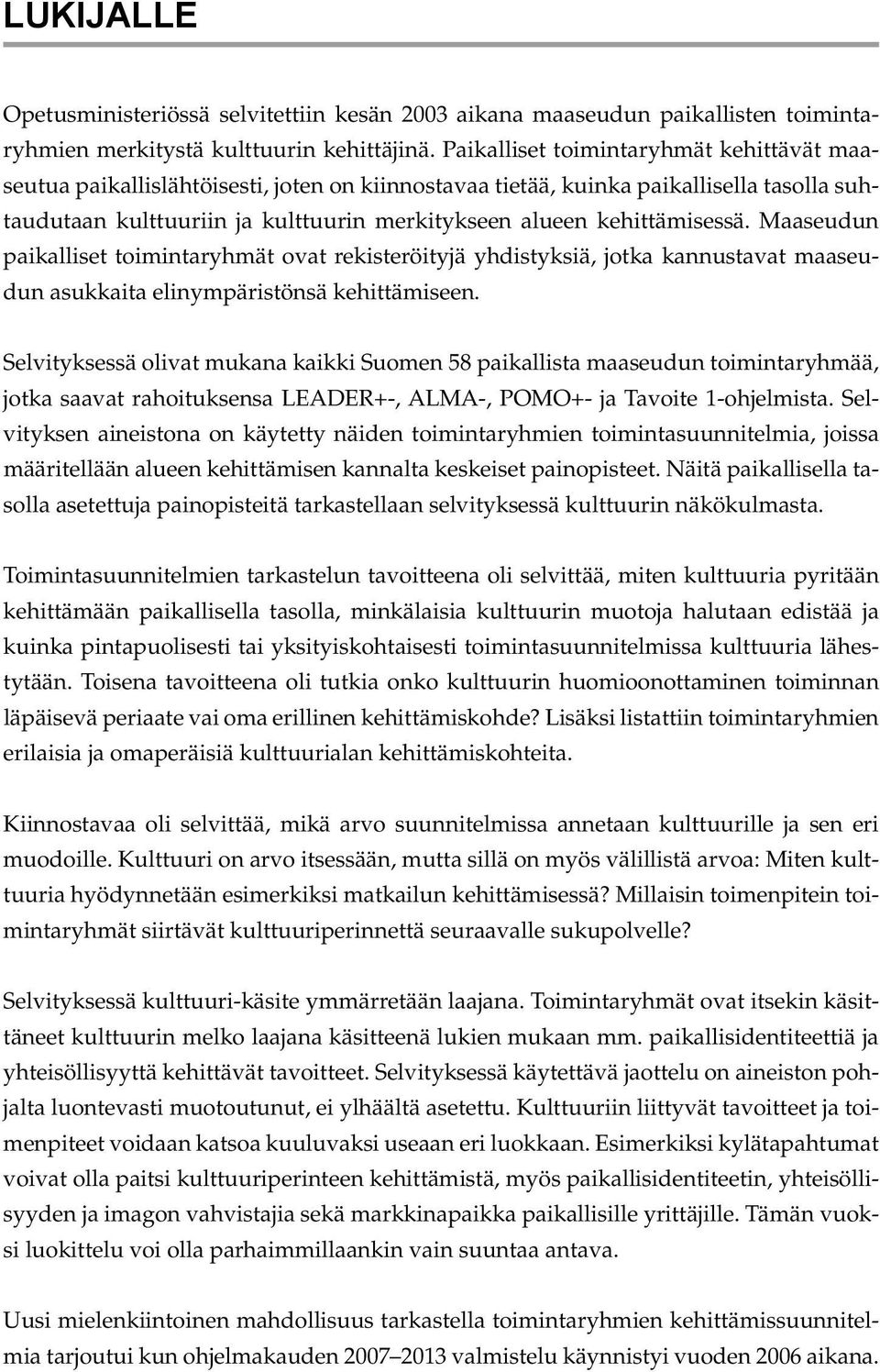 LUKIJALLE

Opetusministeriössä selvitettiin kesän 2003 aikana maaseudun paikallisten toimintaryhmien merkitystä kulttuurin kehittäjinä. Paikalliset toimintaryhmät kehittävät maaseutua paikallislähtöisesti, joten on kiinnostavaa tietää, kuinka paikallisella tasolla suhtaudutaan kulttuuriin ja kulttuurin merkitykseen alueen kehittämisessä. Maaseudun paikalliset toimintaryhmät ovat rekisteröityjä yhdistyksiä, jotka kannustavat maaseudun asukkaita elinympäristönsä kehittämiseen.

Selvityksessä olivat mukana kaikki Suomen 58 paikallista maaseudun toimintaryhmää, jotka saavat rahoituksensa LEADER+-, ALMA-, POMO+- ja Tavoite 1-ohjelmista. Selvityksen aineistona on käytetty näiden toimintaryhmien toimintasuunnitelmia, joissa määritellään alueen kehittämisen kannalta keskeiset painopisteet. Näitä paikallisella tasolla asetettuja painopisteitä tarkastellaan selvityksessä kulttuurin näkökulmasta.

Toimintasuunnitelmien tarkastelun tavoitteena oli selvittää, miten kulttuuria pyritään kehittämään paikallisella tasolla, minkälaisia kulttuurin muotoja halutaan edistää ja kuinka pintapuolisesti tai yksityiskohtaisesti toimintasuunnitelmissa kulttuuria lähestytään. Toisena tavoitteena oli tutkia onko kulttuurin huomioonottaminen toiminnan läpäisevä periaate vai oma erillinen kehittämiskohde? Lisäksi listattiin toimintaryhmien erilaisia ja omaperäisiä kulttuurialan kehittämiskohteita.

Kiinnostavaa oli selvittää, mikä arvo suunnitelmissa annetaan kulttuurille ja sen eri muodoille. Kulttuuri on arvo itsessään, mutta sillä on myös välillistä arvoa: Miten kulttuuria hyödynnetään esimerkiksi matkailun kehittämisessä? Millaisin toimenpitein toimintaryhmät siirtävät kulttuuriperinnettä seuraavalle sukupolvelle?

Selvityksessä kulttuuri-käsite ymmärretään laajana. Toimintaryhmät ovat itsekin käsittäneet kulttuurin melko laajana käsitteenä lukien mukaan mm. paikallisidentiteettiä ja yhteisöllisyyttä kehittävät tavoitteet. Selvityksessä käytettävä jaottelu on aineiston pohjalta luontevasti muotoutunut, ei ylhäältä asetettu. Kulttuuriin liittyvät tavoitteet ja toimenpiteet voidaan katsoa kuuluvaksi useaan eri luokkaan. Esimerkiksi kylätapahtumat voivat olla paitsi kulttuuriperinteen kehittämistä, myös paikallisidentiteetin, yhteisöllisyyden ja imagon vahvistajia sekä markkinapaikka paikallisille yrittäjille. Tämän vuoksi luokittelu voi olla parhaimmillaankin vain suuntaa antava.

Uusi mielenkiintoinen mahdollisuus tarkastella toimintaryhmien kehittämissuunnitelmia tarjoutui kun ohjelmakauden 2007–2013 valmistelu käynnistyi vuoden 2006 aikana.